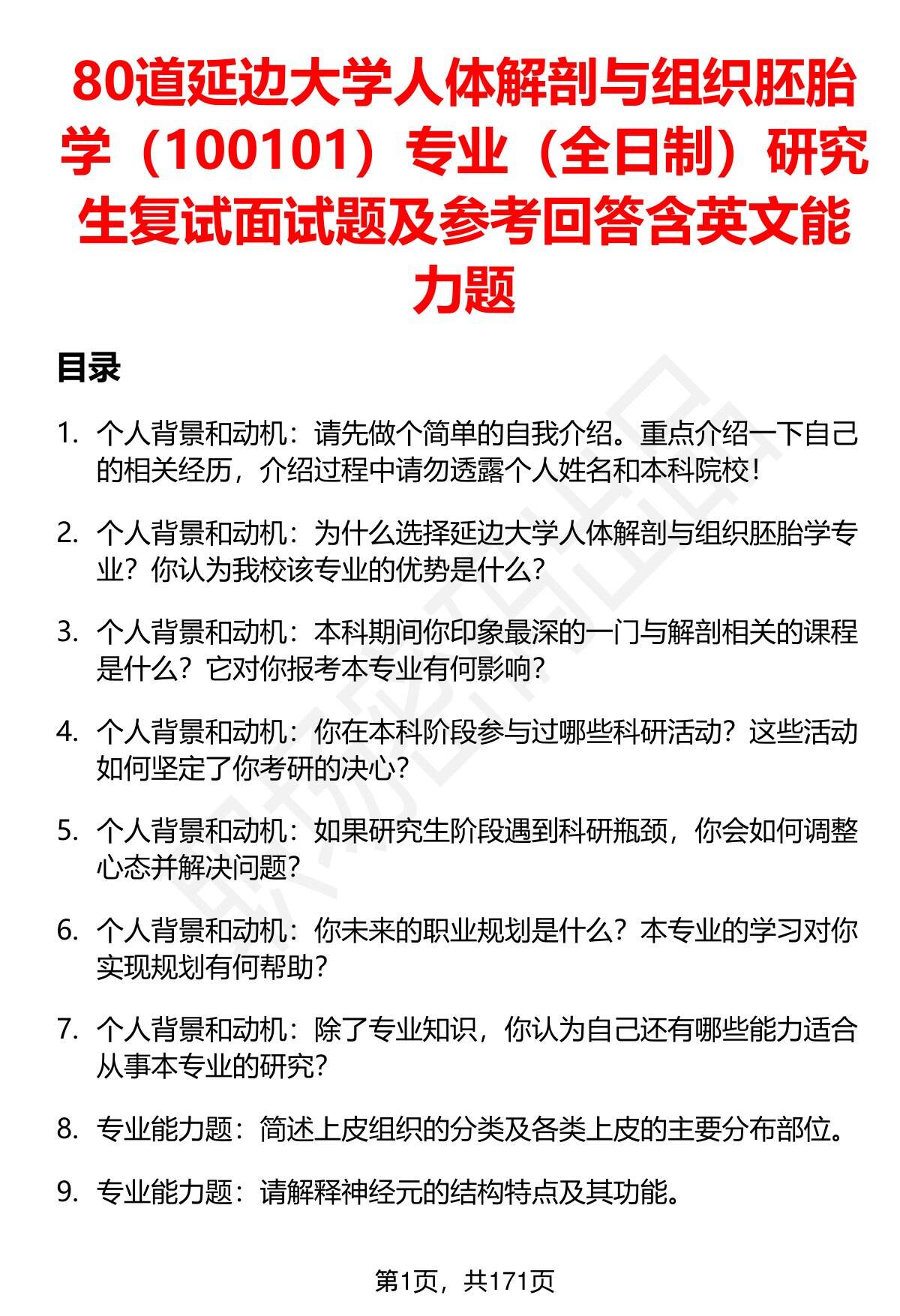 80道延边大学人体解剖与组织胚胎学（100101）专业（全日制）研究生复试面试题及参考回答含英文能力题

目录

1. 个人背景和动机：请先做个简单的自我介绍。重点介绍一下自己的相关经历，介绍过程中请勿透露个人姓名和本科院校！

2. 个人背景和动机：为什么选择延边大学人体解剖与组织胚胎学专业？你认为我校该专业的优势是什么？

3. 个人背景和动机：本科期间你印象最深的一门与解剖相关的课程是什么？它对你报考本专业有何影响？

4. 个人背景和动机：你在本科阶段参与过哪些科研活动？这些活动如何坚定了你考研的决心？

5. 个人背景和动机：如果研究生阶段遇到科研瓶颈，你会如何调整心态并解决问题？

6. 个人背景和动机：你未来的职业规划是什么？本专业的学习对你实现规划有何帮助？

7. 个人背景和动机：除了专业知识，你认为自己还有哪些能力适合从事本专业的研究？

8. 专业能力题：简述上皮组织的分类及各类上皮的主要分布部位。

9. 专业能力题：请解释神经元的结构特点及其功能。

第1页，共171页